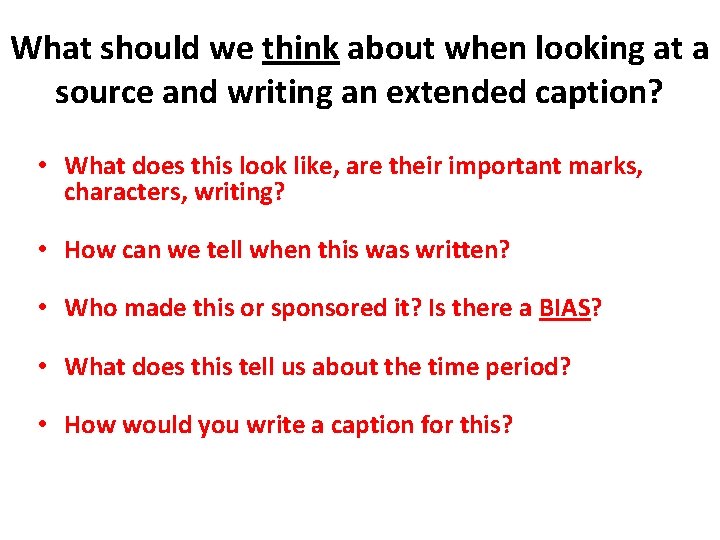 What should we think about when looking at a source and writing an extended caption?

• What does this look like, are their important marks, characters, writing?

• How can we tell when this was written?

• Who made this or sponsored it? Is there a BIAS?

• What does this tell us about the time period?

• How would you write a caption for this?